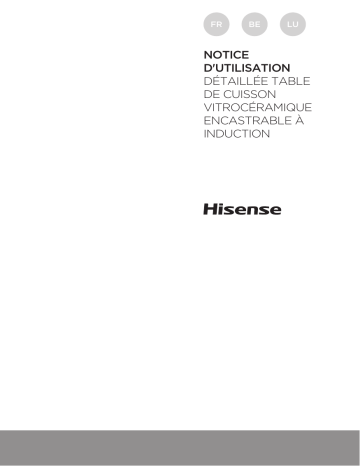 FR BE LU

NOTICE D'UTILISATION DÉTAILLÉE TABLE DE CUISSON VITROCÉRAMIQUE ENCASTRABLE À INDUCTION

Hisense